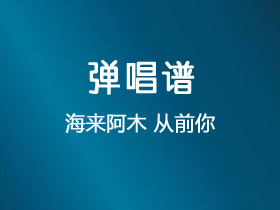 弹唱谱

海来阿木 从前你